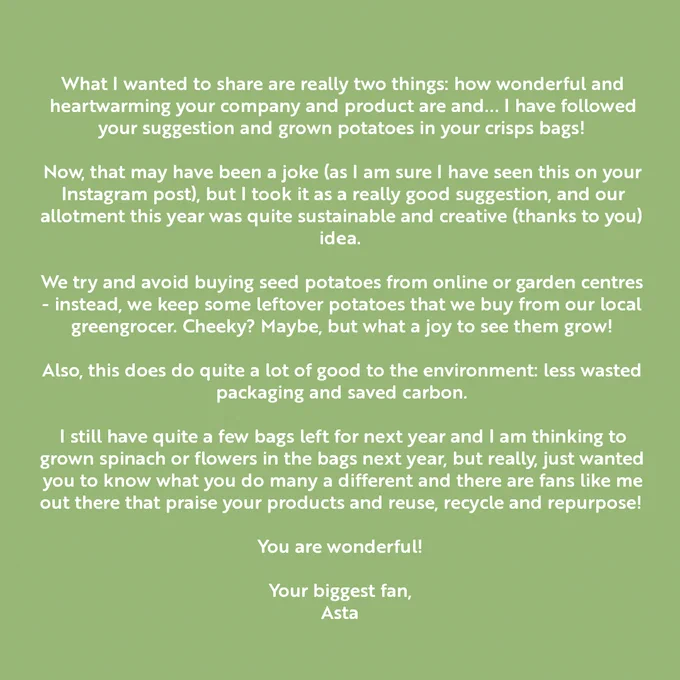 What I wanted to share are really two things: how wonderful and heartwarming your company and product are and... I have followed your suggestion and grown potatoes in your crisps bags!

Now, that may have been a joke (as I am sure I have seen this on your Instagram post), but I took it as a really good suggestion, and our allotment this year was quite sustainable and creative (thanks to you) idea.

We try and avoid buying seed potatoes from online or garden centres - instead, we keep some leftover potatoes that we buy from our local greengrocer. Cheeky? Maybe, but what a joy to see them grow!

Also, this does do quite a lot of good to the environment: less wasted packaging and saved carbon.

I still have quite a few bags left for next year and I am thinking to grown spinach or flowers in the bags next year, but really, just wanted you to know what you do many a different and there are fans like me out there that praise your products and reuse, recycle and repurpose!

You are wonderful!

Your biggest fan,
Asta